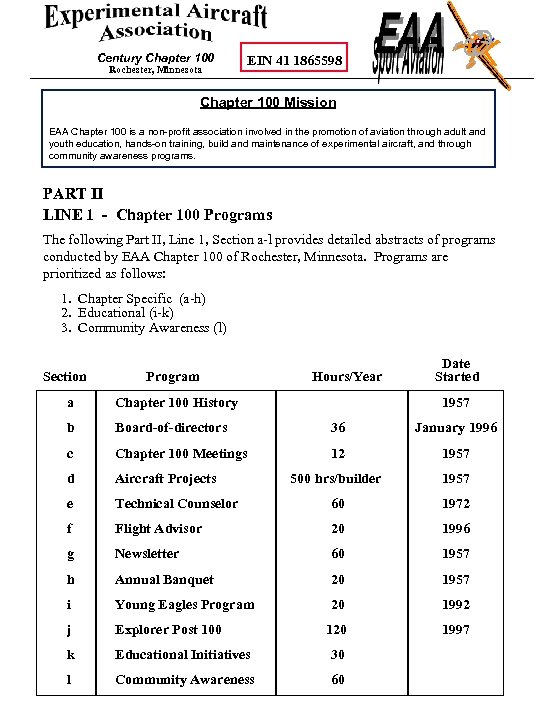 Experimental Aircraft Association

Century Chapter 100
Rochester, Minnesota

EIN 41 1865598

EAA Sport Aviation

Chapter 100 Mission

EAA Chapter 100 is a non-profit association involved in the promotion of aviation through adult and youth education, hands-on training, build and maintenance of experimental aircraft, and through community awareness programs.

PART II
LINE 1 - Chapter 100 Programs

The following Part II, Line 1, Section a-l provides detailed abstracts of programs conducted by EAA Chapter 100 of Rochester, Minnesota. Programs are prioritized as follows:

1. Chapter Specific (a-h)
2. Educational (i-k)
3. Community Awareness (l)

| Section | Program | Hours/Year | Date Started |
|---|---|---|---|
| a | Chapter 100 History | | 1957 |
| b | Board-of-directors | 36 | January 1996 |
| c | Chapter 100 Meetings | 12 | 1957 |
| d | Aircraft Projects | 500 hrs/builder | 1957 |
| e | Technical Counselor | 60 | 1972 |
| f | Flight Advisor | 20 | 1996 |
| g | Newsletter | 60 | 1957 |
| h | Annual Banquet | 20 | 1957 |
| i | Young Eagles Program | 20 | 1992 |
| j | Explorer Post 100 | 120 | 1997 |
| k | Educational Initiatives | 30 | |
| l | Community Awareness | 60 | |